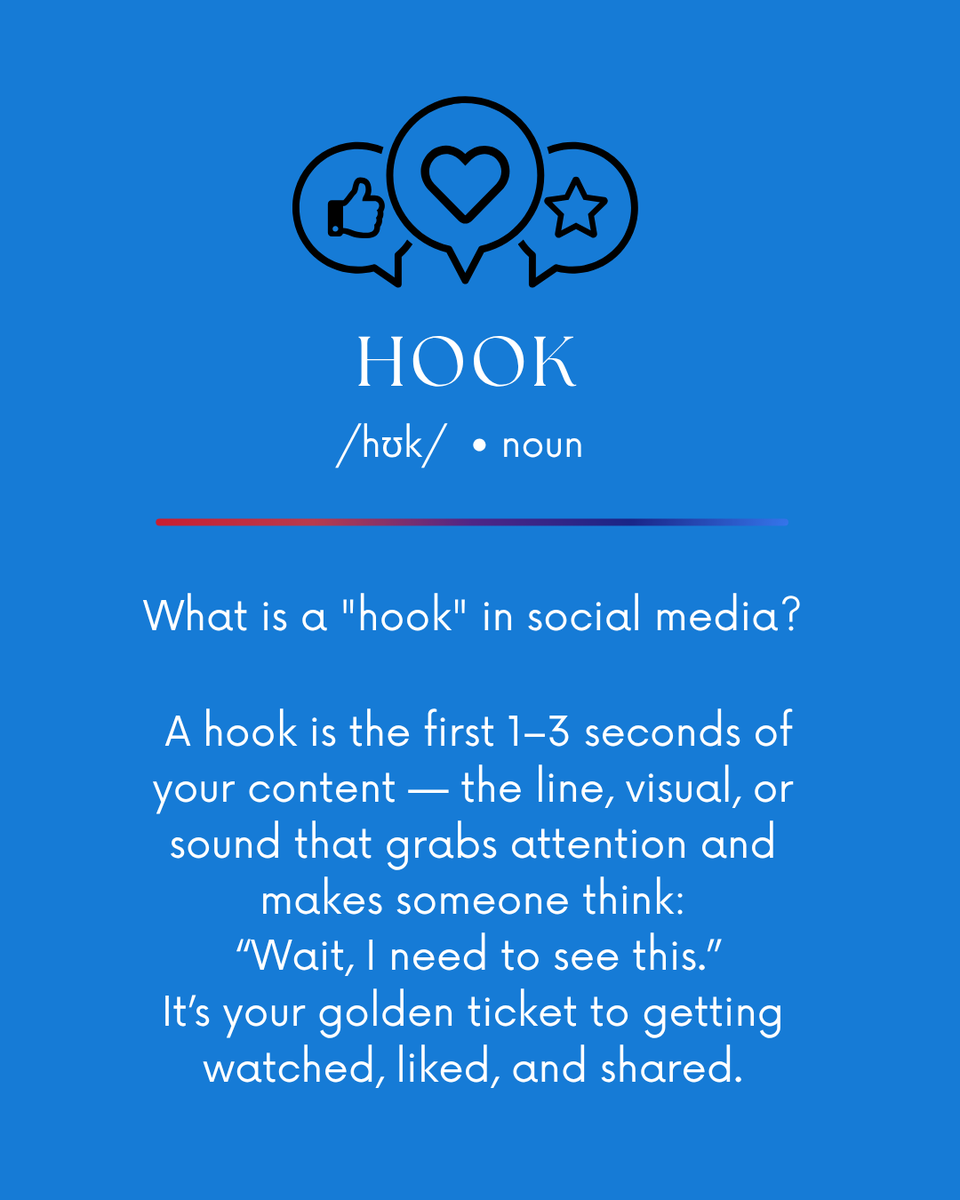 HOOK

/hʊk/ • noun

What is a "hook" in social media?

A hook is the first 1–3 seconds of your content — the line, visual, or sound that grabs attention and makes someone think:
“Wait, I need to see this.”
It’s your golden ticket to getting watched, liked, and shared.